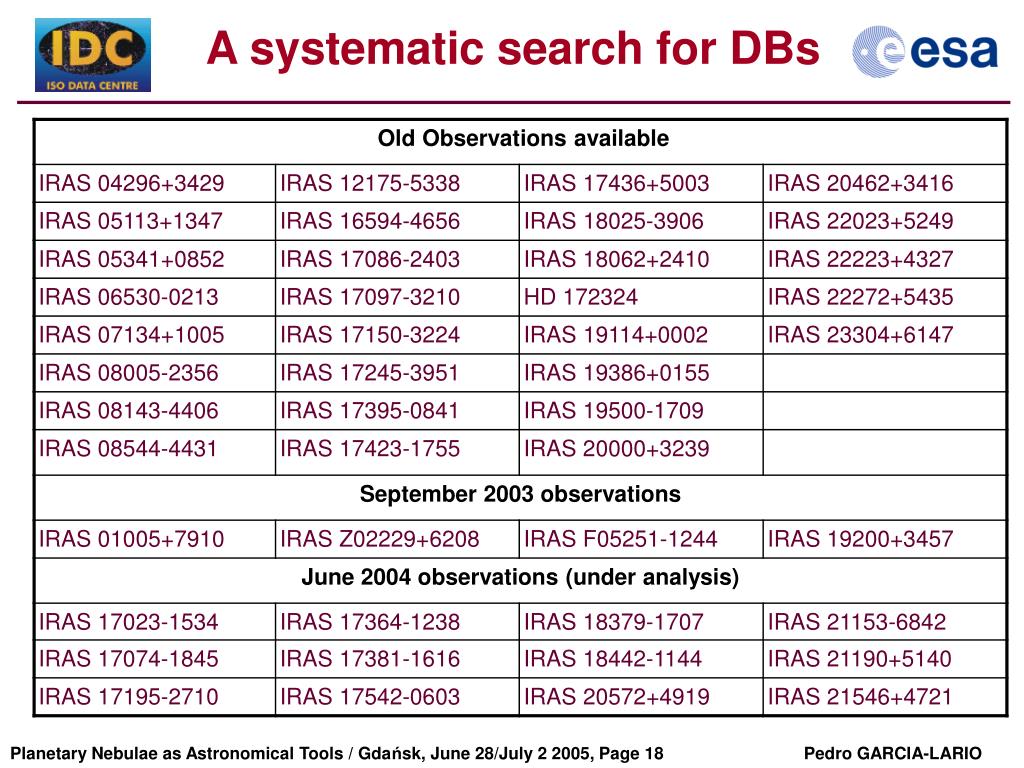 IDC
ISO DATA CENTRE

A systematic search for DBs

esa

| Old Observations available | | | |
|---|---|---|---|
| IRAS 04296+3429 | IRAS 12175-5338 | IRAS 17436+5003 | IRAS 20462+3416 |
| IRAS 05113+1347 | IRAS 16594-4656 | IRAS 18025-3906 | IRAS 22023+5249 |
| IRAS 05341+0852 | IRAS 17086-2403 | IRAS 18062+2410 | IRAS 22223+4327 |
| IRAS 06530-0213 | IRAS 17097-3210 | HD 172324 | IRAS 22272+5435 |
| IRAS 07134+1005 | IRAS 17150-3224 | IRAS 19114+0002 | IRAS 23304+6147 |
| IRAS 08005-2356 | IRAS 17245-3951 | IRAS 19386+0155 | |
| IRAS 08143-4406 | IRAS 17395-0841 | IRAS 19500-1709 | |
| IRAS 08544-4431 | IRAS 17423-1755 | IRAS 20000+3239 | |
| September 2003 observations | | | |
| IRAS 01005+7910 | IRAS Z02229+6208 | IRAS F05251-1244 | IRAS 19200+3457 |
| June 2004 observations (under analysis) | | | |
| IRAS 17023-1534 | IRAS 17364-1238 | IRAS 18379-1707 | IRAS 21153-6842 |
| IRAS 17074-1845 | IRAS 17381-1616 | IRAS 18442-1144 | IRAS 21190+5140 |
| IRAS 17195-2710 | IRAS 17542-0603 | IRAS 20572+4919 | IRAS 21546+4721 |

Planetary Nebulae as Astronomical Tools / Gdańsk, June 28/July 2 2005, Page 18

Pedro GARCIA-LARIO